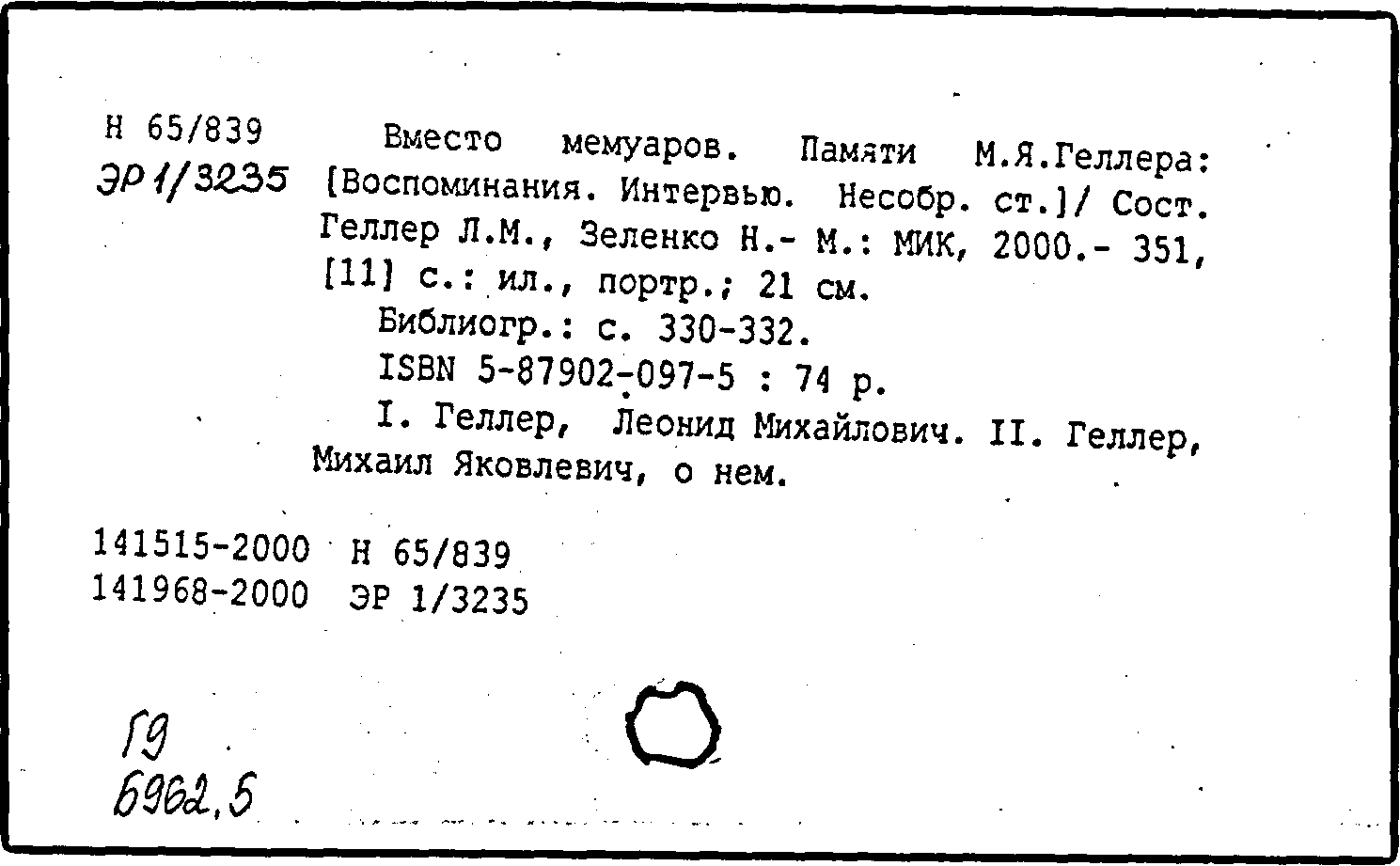 Н 65/839
ЭР 1/3235

Вместо мемуаров. Памяти М.Я.Геллера: [Воспоминания. Интервью. Несобр. ст.]/ Сост. Геллер Л.М., Зеленко Н.- М.: МИК, 2000.- 351, [11] с.: ил., портр.; 21 см.
Библиогр.: с. 330-332.
ISBN 5-87902-097-5 : 74 р.
I. Геллер, Леонид Михайлович. II. Геллер, Михаил Яковлевич, о нем.

141515-2000 Н 65/839
141968-2000 ЭР 1/3235

Г9
6962,5